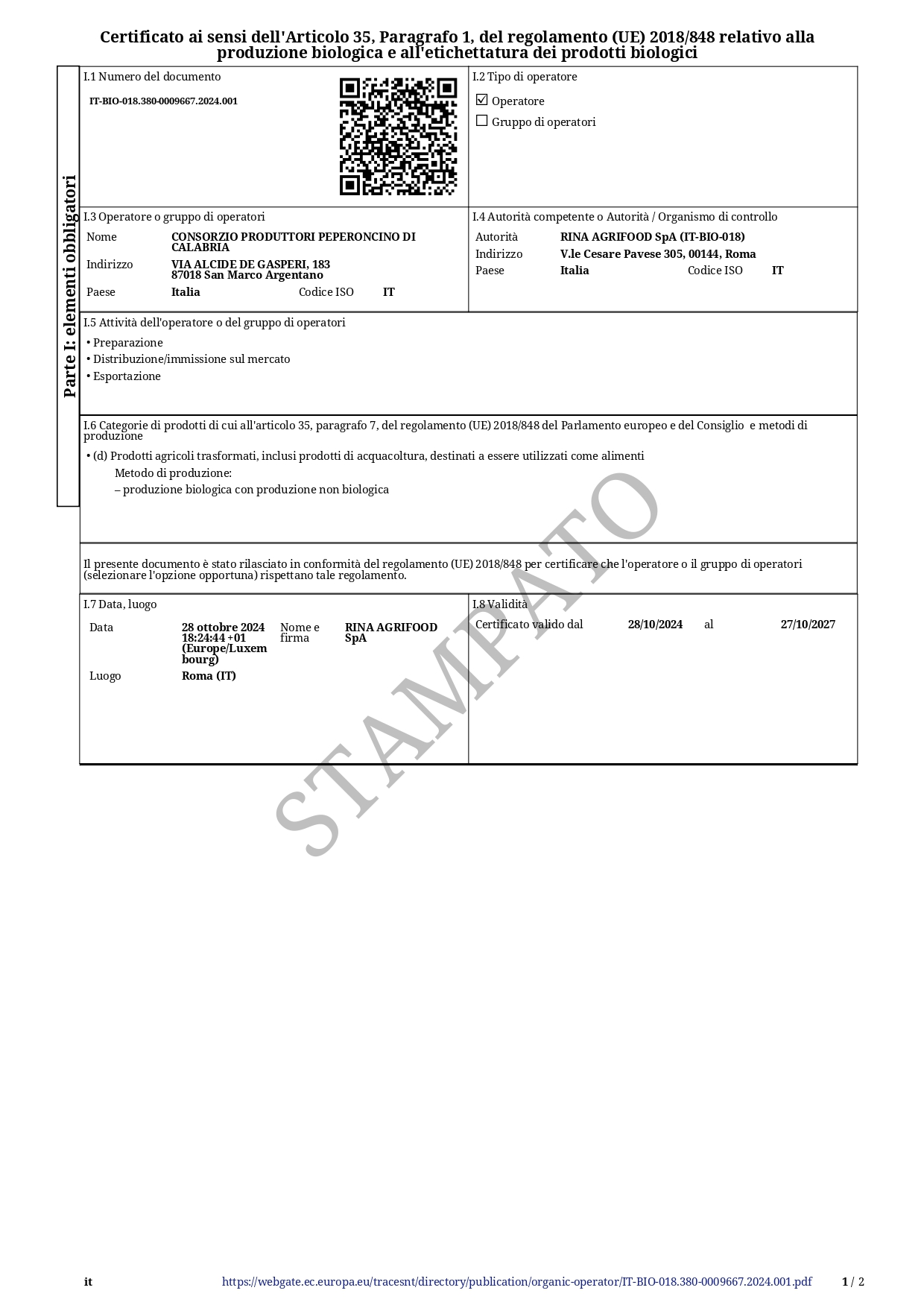 Certificato ai sensi dell'Articolo 35, Paragrafo 1, del regolamento (UE) 2018/848 relativo alla produzione biologica e all'etichettatura dei prodotti biologici

Parte I: elementi obbligatori

I.1 Numero del documento
IT-BIO-018.380-0009667.2024.001

I.2 Tipo di operatore
☑ Operatore
☐ Gruppo di operatori

I.3 Operatore o gruppo di operatori
Nome CONSORZIO PRODUTTORI PEPERONCINO DI CALABRIA
Indirizzo VIA ALCIDE DE GASPERI, 183
87018 San Marco Argentano
Paese Italia Codice ISO IT

I.4 Autorità competente o Autorità / Organismo di controllo
Autorità RINA AGRIFOOD SpA (IT-BIO-018)
Indirizzo V.le Cesare Pavese 305, 00144, Roma
Paese Italia Codice ISO IT

I.5 Attività dell'operatore o del gruppo di operatori
• Preparazione
• Distribuzione/immissione sul mercato
• Esportazione

I.6 Categorie di prodotti di cui all'articolo 35, paragrafo 7, del regolamento (UE) 2018/848 del Parlamento europeo e del Consiglio e metodi di produzione
• (d) Prodotti agricoli trasformati, inclusi prodotti di acquacoltura, destinati a essere utilizzati come alimenti
Metodo di produzione:
– produzione biologica con produzione non biologica

Il presente documento è stato rilasciato in conformità del regolamento (UE) 2018/848 per certificare che l'operatore o il gruppo di operatori (selezionare l'opzione opportuna) rispettano tale regolamento.

I.7 Data, luogo
Data 28 ottobre 2024 18:24:44 +01 (Europe/Luxembourg) Nome e firma RINA AGRIFOOD SpA
Luogo Roma (IT)

I.8 Validità
Certificato valido dal 28/10/2024 al 27/10/2027

STAMPATO

it https://webgate.ec.europa.eu/tracesnt/directory/publication/organic-operator/IT-BIO-018.380-0009667.2024.001.pdf 1 / 2